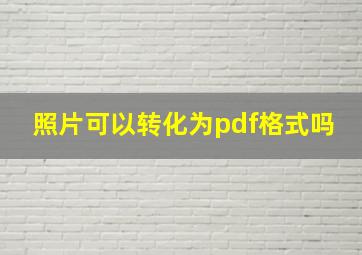 照片可以转化为pdf格式吗